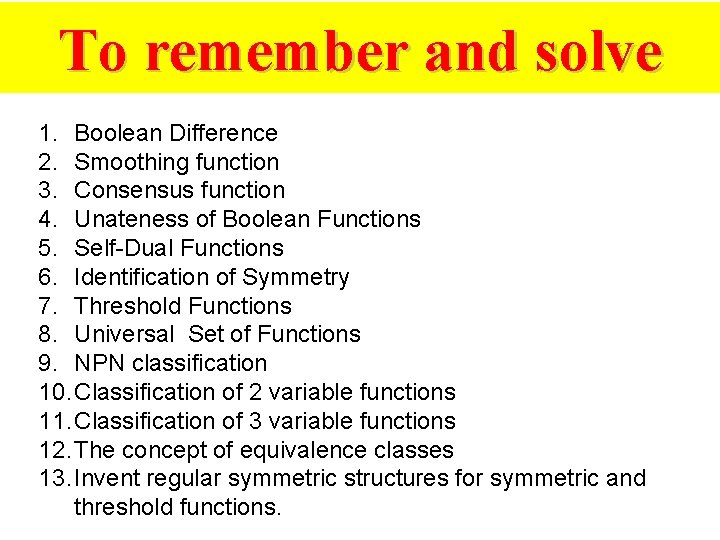 To remember and solve

1. Boolean Difference
2. Smoothing function
3. Consensus function
4. Unateness of Boolean Functions
5. Self-Dual Functions
6. Identification of Symmetry
7. Threshold Functions
8. Universal Set of Functions
9. NPN classification
10. Classification of 2 variable functions
11. Classification of 3 variable functions
12. The concept of equivalence classes
13. Invent regular symmetric structures for symmetric and threshold functions.